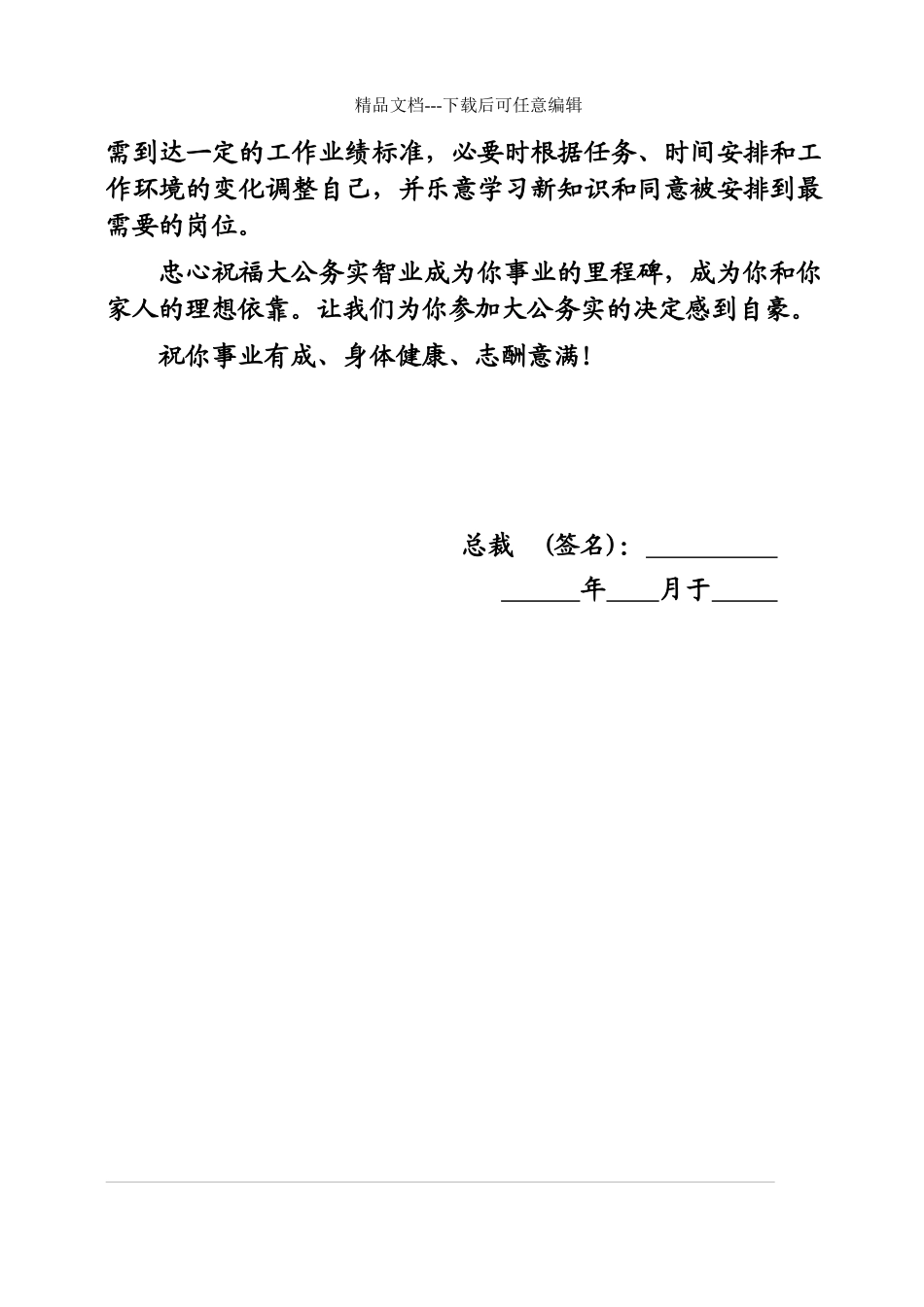 精品文档---下载后可任意编辑

需到达一定的工作业绩标准，必要时根据任务、时间安排和工作环境的变化调整自己，并乐意学习新知识和同意被安排到最需要的岗位。

忠心祝福大公务实智业成为你事业的里程碑，成为你和你家人的理想依靠。让我们为你参加大公务实的决定感到自豪。

祝你事业有成、身体健康、志酬意满！

总裁 （签名）：__________

______年____月于_____